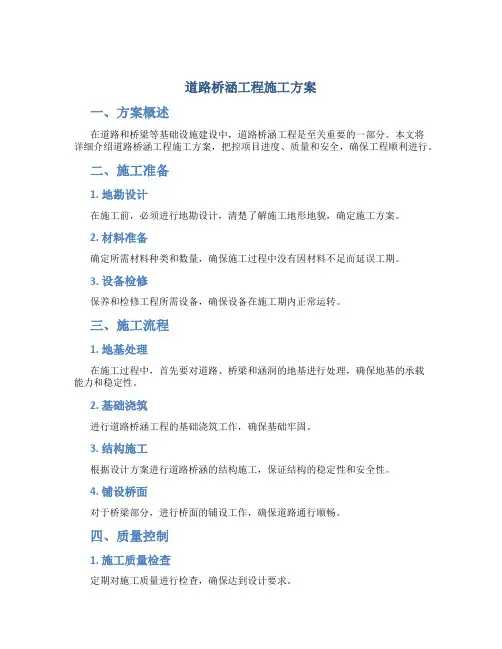 道路桥涵工程施工方案

一、方案概述

在道路和桥梁等基础设施建设中，道路桥涵工程是至关重要的一部分。本文将详细介绍道路桥涵工程施工方案，把控项目进度、质量和安全，确保工程顺利进行。

二、施工准备

1. 地勘设计

在施工前，必须进行地勘设计，清楚了解施工地形地貌，确定施工方案。

2. 材料准备

确定所需材料种类和数量，确保施工过程中没有因材料不足而延误工期。

3. 设备检修

保养和检修工程所需设备，确保设备在施工期内正常运转。

三、施工流程

1. 地基处理

在施工过程中，首先要对道路、桥梁和涵洞的地基进行处理，确保地基的承载能力和稳定性。

2. 基础浇筑

进行道路桥涵工程的基础浇筑工作，确保基础牢固。

3. 结构施工

根据设计方案进行道路桥涵的结构施工，保证结构的稳定性和安全性。

4. 铺设桥面

对于桥梁部分，进行桥面的铺设工作，确保道路通行顺畅。

四、质量控制

1. 施工质量检查

定期对施工质量进行检查，确保达到设计要求。